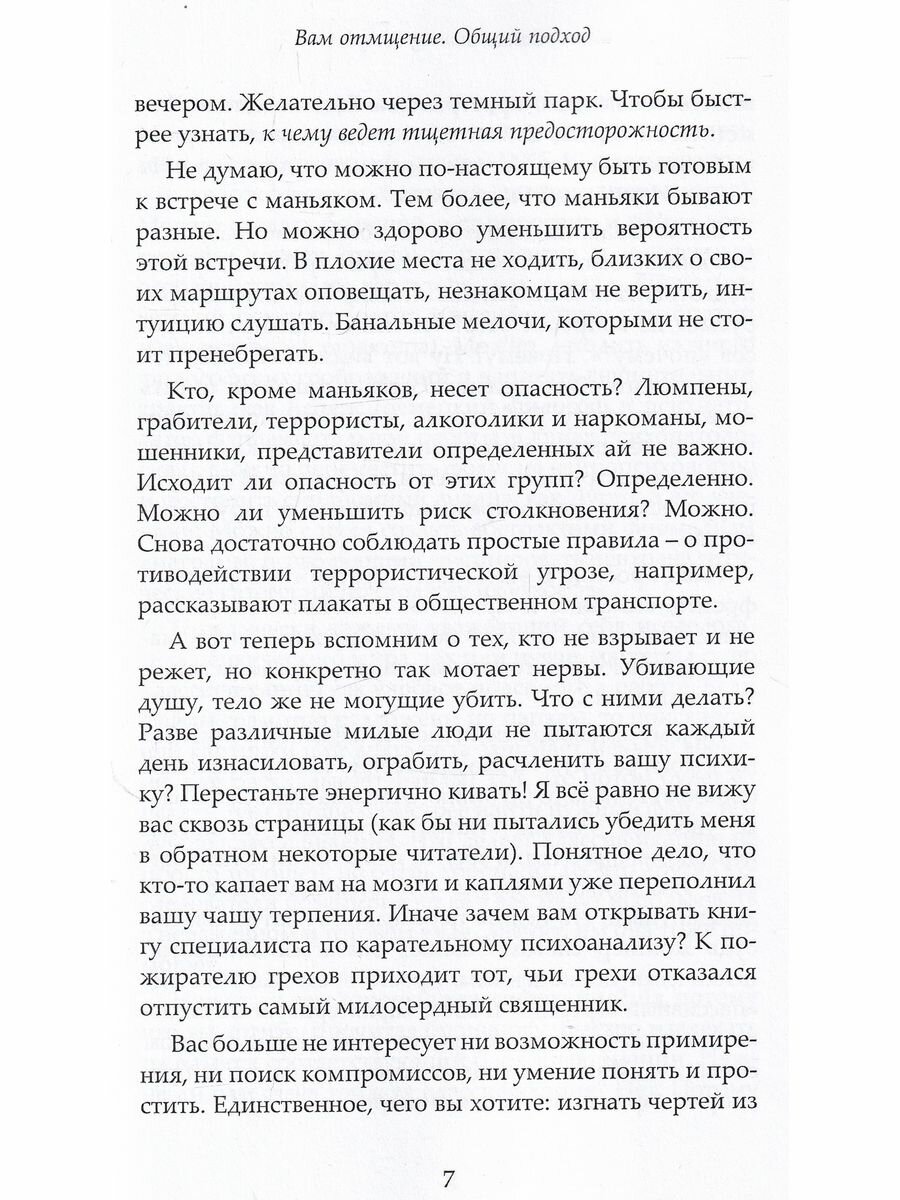 Вам отмщение. Общий подход

вечером. Желательно через темный парк. Чтобы быстрее узнать, к чему ведет тщетная предосторожность.

Не думаю, что можно по-настоящему быть готовым к встрече с маньяком. Тем более, что маньяки бывают разные. Но можно здорово уменьшить вероятность этой встречи. В плохие места не ходить, близких о своих маршрутах оповещать, незнакомцам не верить, интуицию слушать. Банальные мелочи, которыми не стоит пренебрегать.

Кто, кроме маньяков, несет опасность? Люмпены, грабители, террористы, алкоголики и наркоманы, мошенники, представители определенных ай не важно. Исходит ли опасность от этих групп? Определенно. Можно ли уменьшить риск столкновения? Можно. Снова достаточно соблюдать простые правила – о противодействии террористической угрозе, например, рассказывают плакаты в общественном транспорте.

А вот теперь вспомним о тех, кто не взрывает и не режет, но конкретно так мотает нервы. Убивающие душу, тело же не могущие убить. Что с ними делать? Разве различные милые люди не пытаются каждый день изнасиловать, ограбить, расчленить вашу психику? Перестаньте энергично кивать! Я всё равно не вижу вас сквозь страницы (как бы ни пытались убедить меня в обратном некоторые читатели). Понятное дело, что кто-то капает вам на мозги и каплями уже переполнил вашу чашу терпения. Иначе зачем вам открывать книгу специалиста по карательному психоанализу? К пожирателю грехов приходит тот, чьи грехи отказался отпустить самый милосердный священник.

Вас больше не интересует ни возможность примирения, ни поиск компромиссов, ни умение понять и простить. Единственное, чего вы хотите: изгнать чертей из

7